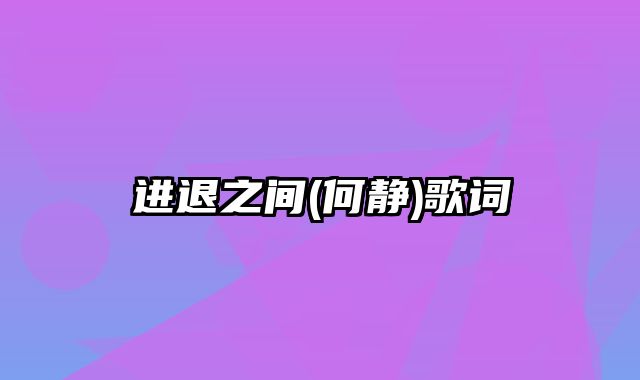 进退之间(何静)歌词